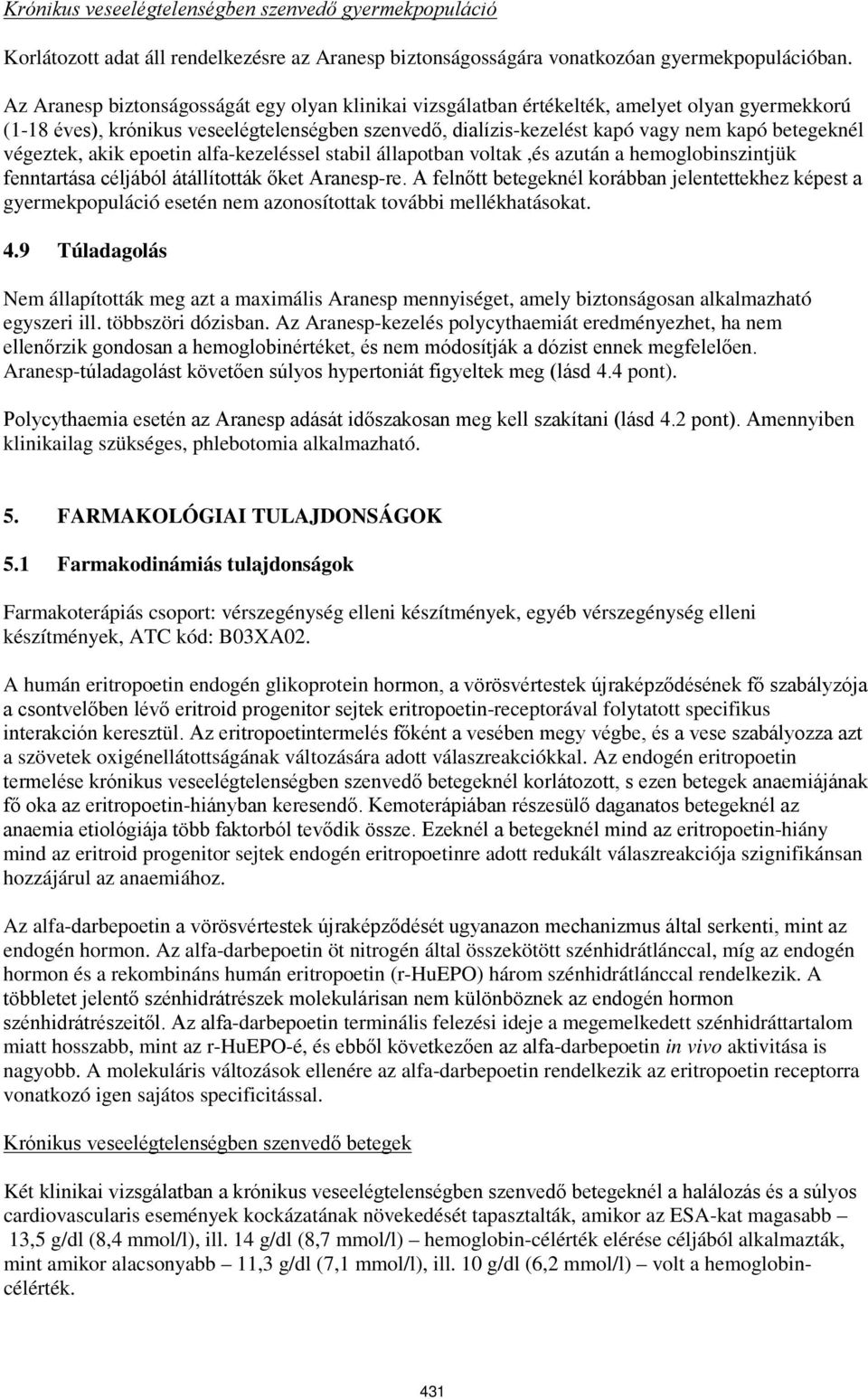 Krónikus veseelégtelenségben szenvedő gyermekpopuláció

Korlátozott adat áll rendelkezésre az Aranesp biztonságosságára vonatkozóan gyermekpopulációban.

Az Aranesp biztonságosságát egy olyan klinikai vizsgálatban értékelték, amelyet olyan gyermekkorú (1-18 éves), krónikus veseelégtelenségben szenvedő, dialízis-kezelést kapó vagy nem kapó betegeknél végeztek, akik epoetin alfa-kezeléssel stabil állapotban voltak ,és azután a hemoglobinszintjük fenntartása céljából átállították őket Aranesp-re. A felnőtt betegeknél korábban jelentettekhez képest a gyermekpopuláció esetén nem azonosítottak további mellékhatásokat.

4.9 Túladagolás

Nem állapították meg azt a maximális Aranesp mennyiséget, amely biztonságosan alkalmazható egyszeri ill. többszöri dózisban. Az Aranesp-kezelés polycythaemiát eredményezhet, ha nem ellenőrzik gondosan a hemoglobinértéket, és nem módosítják a dózist ennek megfelelően. Aranesp-túladagolást követően súlyos hypertoniát figyeltek meg (lásd 4.4 pont).

Polycythaemia esetén az Aranesp adását időszakosan meg kell szakítani (lásd 4.2 pont). Amennyiben klinikailag szükséges, phlebotomia alkalmazható.

5. FARMAKOLÓGIAI TULAJDONSÁGOK

5.1 Farmakodinámiás tulajdonságok

Farmakoterápiás csoport: vérszegénység elleni készítmények, egyéb vérszegénység elleni készítmények, ATC kód: B03XA02.

A humán eritropoetin endogén glikoprotein hormon, a vörösvértestek újraképződésének fő szabályzója a csontvelőben lévő eritroid progenitor sejtek eritropoetin-receptorával folytatott specifikus interakción keresztül. Az eritropoetintermelés főként a vesében megy végbe, és a vese szabályozza azt a szövetek oxigénellátottságának változására adott válaszreakciókkal. Az endogén eritropoetin termelése krónikus veseelégtelenségben szenvedő betegeknél korlátozott, s ezen betegek anaemiájának fő oka az eritropoetin-hiányban keresendő. Kemoterápiában részesülő daganatos betegeknél az anaemia etiológiája több faktorból tevődik össze. Ezeknél a betegeknél mind az eritropoetin-hiány mind az eritroid progenitor sejtek endogén eritropoetinre adott redukált válaszreakciója szignifikánsan hozzájárul az anaemiához.

Az alfa-darbepoetin a vörösvértestek újraképződését ugyanazon mechanizmus által serkenti, mint az endogén hormon. Az alfa-darbepoetin öt nitrogén által összekötött szénhidrátlánccal, míg az endogén hormon és a rekombináns humán eritropoetin (r-HuEPO) három szénhidrátlánccal rendelkezik. A többletet jelentő szénhidrátrészek molekulárisan nem különböznek az endogén hormon szénhidrátrészeitől. Az alfa-darbepoetin terminális felezési ideje a megemelkedett szénhidráttartalom miatt hosszabb, mint az r-HuEPO-é, és ebből következően az alfa-darbepoetin in vivo aktivitása is nagyobb. A molekuláris változások ellenére az alfa-darbepoetin rendelkezik az eritropoetin receptorra vonatkozó igen sajátos specificitással.

Krónikus veseelégtelenségben szenvedő betegek

Két klinikai vizsgálatban a krónikus veseelégtelenségben szenvedő betegeknél a halálozás és a súlyos cardiovascularis események kockázatának növekedését tapasztalták, amikor az ESA-kat magasabb – 13,5 g/dl (8,4 mmol/l), ill. 14 g/dl (8,7 mmol/l) – hemoglobin-célérték elérése céljából alkalmazták, mint amikor alacsonyabb – 11,3 g/dl (7,1 mmol/l), ill. 10 g/dl (6,2 mmol/l) – volt a hemoglobin-célérték.

431